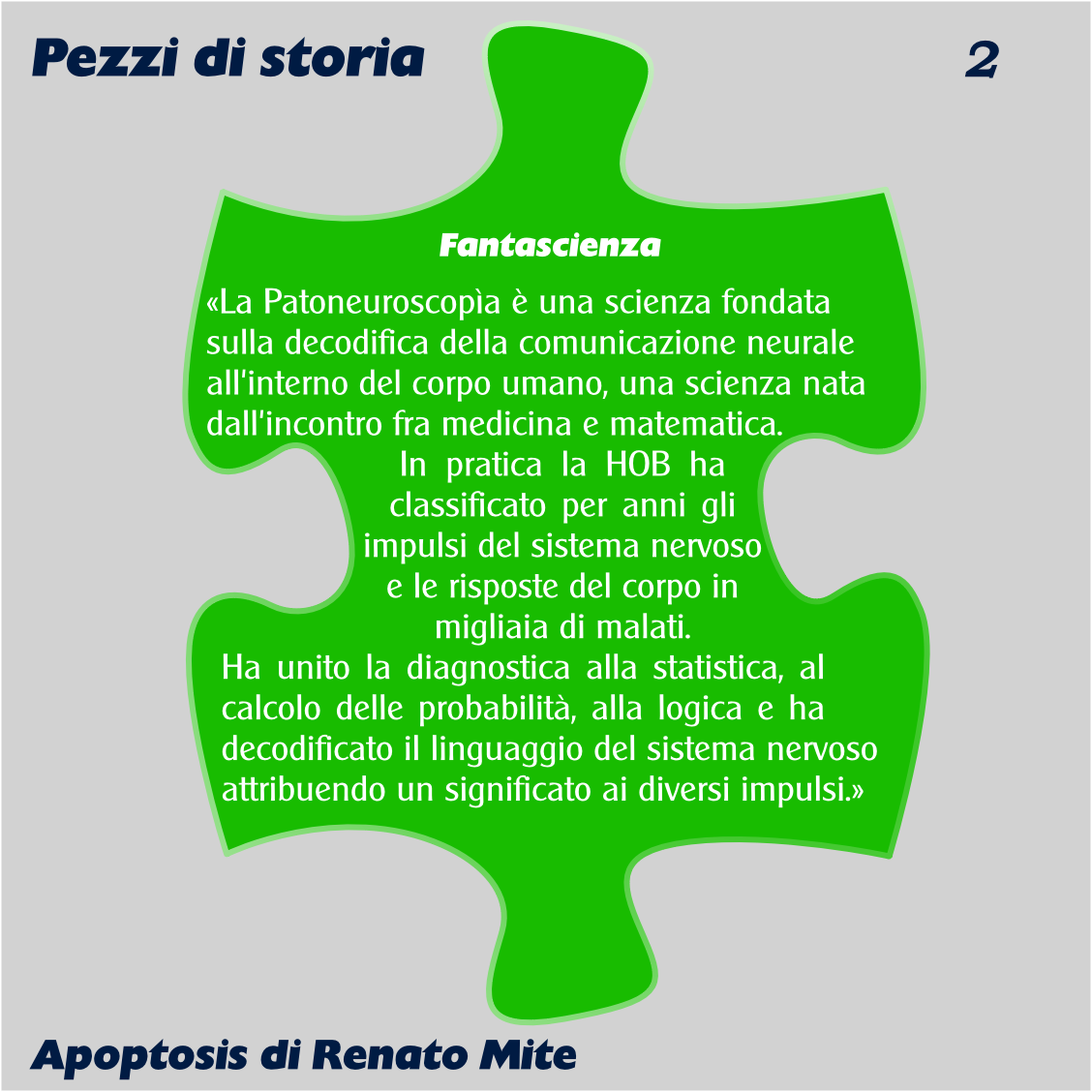 Pezzi di storia

2

Fantascienza

«La Patoneuroscopìa è una scienza fondata sulla decodifica della comunicazione neurale all'interno del corpo umano, una scienza nata dall'incontro fra medicina e matematica.

In pratica la HOB ha classificato per anni gli impulsi del sistema nervoso e le risposte del corpo in migliaia di malati.

Ha unito la diagnostica alla statistica, al calcolo delle probabilità, alla logica e ha decodificato il linguaggio del sistema nervoso attribuendo un significato ai diversi impulsi.»

Apoptosis di Renato Mite